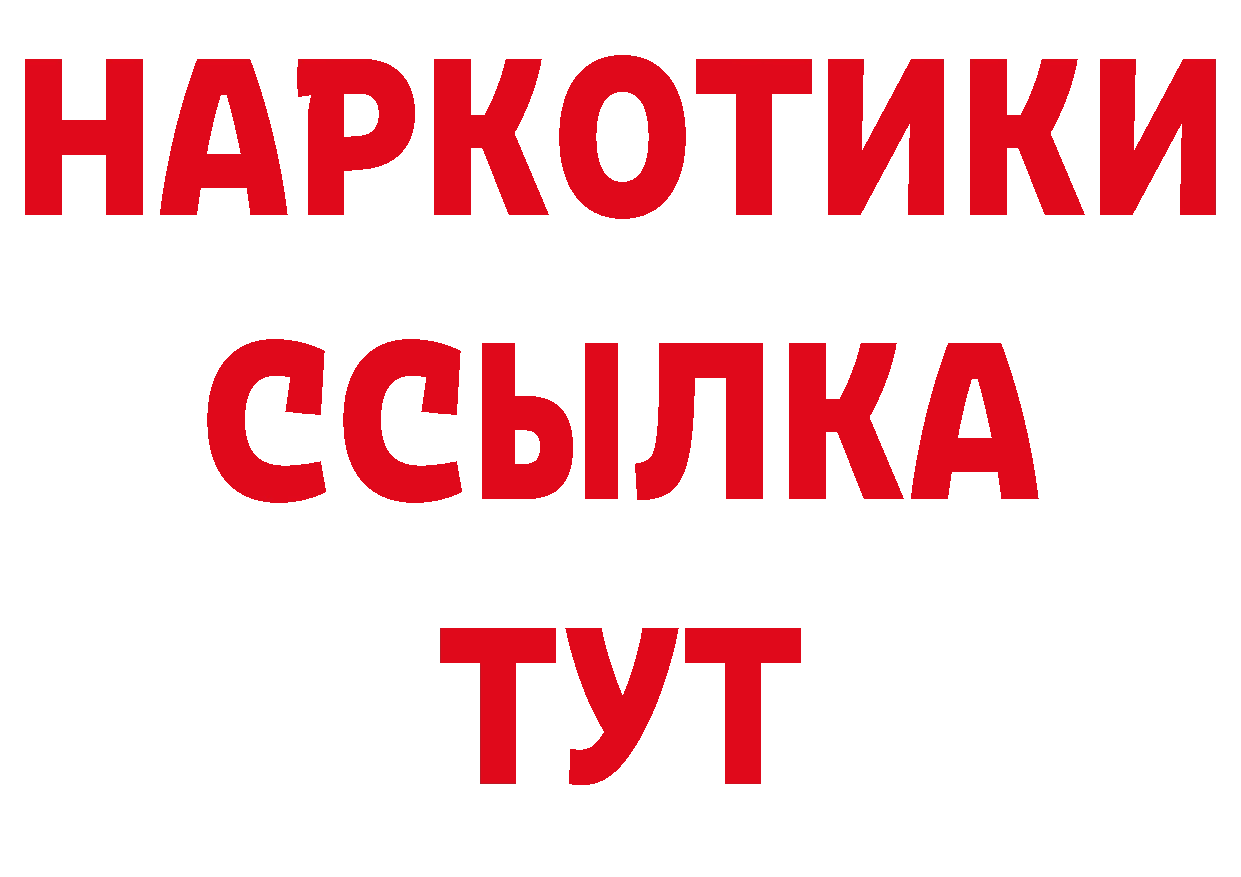 НАРКОТИКИ
ССЫЛКА
ТУТ